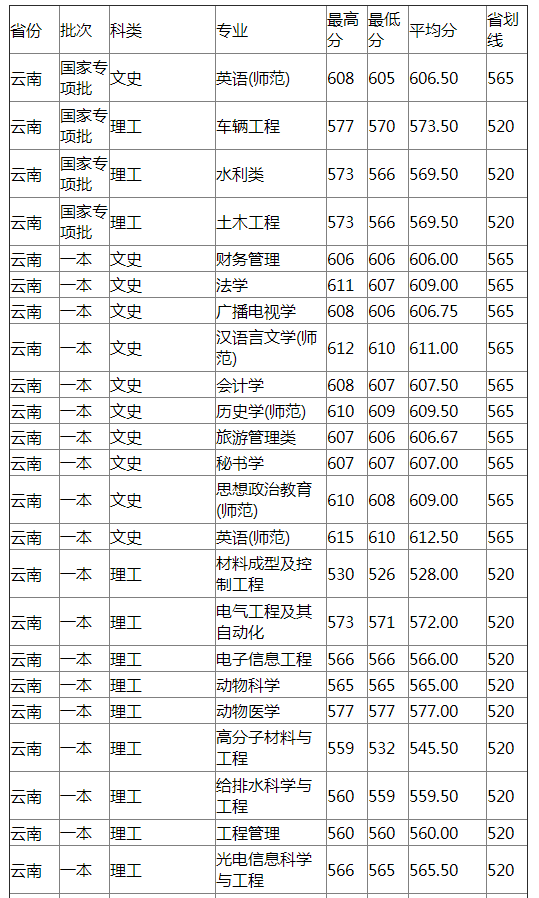 | 省份 | 批次 | 科类 | 专业 | 最高分 | 最低分 | 平均分 | 省划线 |
|---|---|---|---|---|---|---|---|
| 云南 | 国家专项批 | 文史 | 英语(师范) | 608 | 605 | 606.50 | 565 |
| 云南 | 国家专项批 | 理工 | 车辆工程 | 577 | 570 | 573.50 | 520 |
| 云南 | 国家专项批 | 理工 | 水利类 | 573 | 566 | 569.50 | 520 |
| 云南 | 国家专项批 | 理工 | 土木工程 | 573 | 566 | 569.50 | 520 |
| 云南 | 一本 | 文史 | 财务管理 | 606 | 606 | 606.00 | 565 |
| 云南 | 一本 | 文史 | 法学 | 611 | 607 | 609.00 | 565 |
| 云南 | 一本 | 文史 | 广播电视学 | 608 | 606 | 606.75 | 565 |
| 云南 | 一本 | 文史 | 汉语言文学(师范) | 612 | 610 | 611.00 | 565 |
| 云南 | 一本 | 文史 | 会计学 | 608 | 607 | 607.50 | 565 |
| 云南 | 一本 | 文史 | 历史学(师范) | 610 | 609 | 609.50 | 565 |
| 云南 | 一本 | 文史 | 旅游管理类 | 607 | 606 | 606.67 | 565 |
| 云南 | 一本 | 文史 | 秘书学 | 607 | 607 | 607.00 | 565 |
| 云南 | 一本 | 文史 | 思想政治教育(师范) | 610 | 608 | 609.00 | 565 |
| 云南 | 一本 | 文史 | 英语(师范) | 615 | 610 | 612.50 | 565 |
| 云南 | 一本 | 理工 | 材料成型及控制工程 | 530 | 526 | 528.00 | 520 |
| 云南 | 一本 | 理工 | 电气工程及其自动化 | 573 | 571 | 572.00 | 520 |
| 云南 | 一本 | 理工 | 电子信息工程 | 566 | 566 | 566.00 | 520 |
| 云南 | 一本 | 理工 | 动物科学 | 565 | 565 | 565.00 | 520 |
| 云南 | 一本 | 理工 | 动物医学 | 577 | 577 | 577.00 | 520 |
| 云南 | 一本 | 理工 | 高分子材料与工程 | 559 | 532 | 545.50 | 520 |
| 云南 | 一本 | 理工 | 给排水科学与工程 | 560 | 559 | 559.50 | 520 |
| 云南 | 一本 | 理工 | 工程管理 | 560 | 560 | 560.00 | 520 |
| 云南 | 一本 | 理工 | 光电信息科学与工程 | 566 | 565 | 565.50 | 520 |